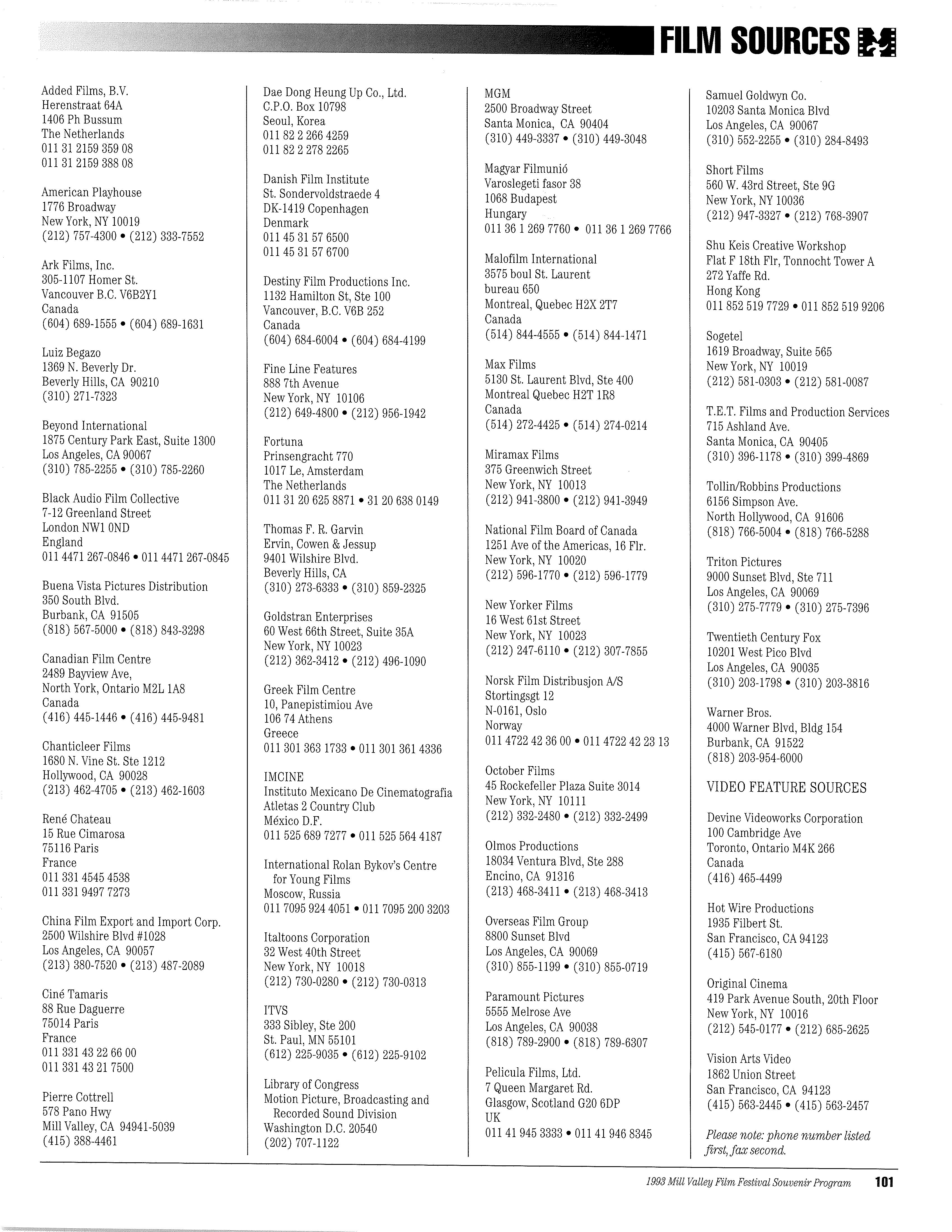 FILM SOURCES

Added Films, B.V.
Herenstraat 64A
1406 Ph Bussum
The Netherlands
011 31 2159 359 08
011 31 2159 388 08

American Playhouse
1776 Broadway
New York, NY 10019
(212) 757-4300 • (212) 333-7552

Ark Films, Inc.
305-1107 Homer St.
Vancouver B.C. V6B2Y1
Canada
(604) 689-1555 • (604) 689-1631

Luiz Begazo
1369 N. Beverly Dr.
Beverly Hills, CA 90210
(310) 271-7323

Beyond International
1875 Century Park East, Suite 1300
Los Angeles, CA 90067
(310) 785-2255 • (310) 785-2260

Black Audio Film Collective
7-12 Greenland Street
London NW1 0ND
England
011 4471 267-0846 • 011 4471 267-0845

Buena Vista Pictures Distribution
350 South Blvd.
Burbank, CA 91505
(818) 567-5000 • (818) 843-3298

Canadian Film Centre
2489 Bayview Ave,
North York, Ontario M2L 1A8
Canada
(416) 445-1446 • (416) 445-9481

Chanticleer Films
1680 N. Vine St. Ste 1212
Hollywood, CA 90028
(213) 462-4705 • (213) 462-1603

René Chateau
15 Rue Cimarosa
75116 Paris
France
011 331 4545 4538
011 331 9497 7273

China Film Export and Import Corp.
2500 Wilshire Blvd #1028
Los Angeles, CA 90057
(213) 380-7520 • (213) 487-2089

Ciné Tamaris
88 Rue Daguerre
75014 Paris
France
011 331 43 22 66 00
011 331 43 21 7500

Pierre Cottrell
578 Pano Hwy
Mill Valley, CA 94941-5039
(415) 388-4461

Dae Dong Heung Up Co., Ltd.
C.P.O. Box 10798
Seoul, Korea
011 82 2 266 4259
011 82 2 278 2265

Danish Film Institute
St. Sondervoldstraede 4
DK-1419 Copenhagen
Denmark
011 45 31 57 6500
011 45 31 57 6700

Destiny Film Productions Inc.
1132 Hamilton St, Ste 100
Vancouver, B.C. V6B 252
Canada
(604) 684-6004 • (604) 684-4199

Fine Line Features
888 7th Avenue
New York, NY 10106
(212) 649-4800 • (212) 956-1942

Fortuna
Prinsengracht 770
1017 Le, Amsterdam
The Netherlands
011 31 20 625 8871 • 31 20 638 0149

Thomas F. R. Garvin
Ervin, Cowen & Jessup
9401 Wilshire Blvd.
Beverly Hills, CA
(310) 273-6333 • (310) 859-2325

Goldstran Enterprises
60 West 66th Street, Suite 35A
New York, NY 10023
(212) 362-3412 • (212) 496-1090

Greek Film Centre
10, Panepistimiou Ave
106 74 Athens
Greece
011 301 363 1733 • 011 301 361 4336

IMCINE
Instituto Mexicano De Cinematografia
Atletas 2 Country Club
México D.F.
011 525 689 7277 • 011 525 564 4187

International Rolan Bykov's Centre for Young Films
Moscow, Russia
011 7095 924 4051 • 011 7095 200 3203

Italtoons Corporation
32 West 40th Street
New York, NY 10018
(212) 730-0280 • (212) 730-0313

ITVS
333 Sibley, Ste 200
St. Paul, MN 55101
(612) 225-9035 • (612) 225-9102

Library of Congress
Motion Picture, Broadcasting and Recorded Sound Division
Washington D.C. 20540
(202) 707-1122

MGM
2500 Broadway Street
Santa Monica, CA 90404
(310) 449-3337 • (310) 449-3048

Magyar Filmunió
Varoslegeti fasor 38
1068 Budapest
Hungary
011 36 1 269 7760 • 011 36 1 269 7766

Malofilm International
3575 boul St. Laurent
bureau 650
Montreal, Quebec H2X 2T7
Canada
(514) 844-4555 • (514) 844-1471

Max Films
5130 St. Laurent Blvd, Ste 400
Montreal Quebec H2T 1R8
Canada
(514) 272-4425 • (514) 274-0214

Miramax Films
375 Greenwich Street
New York, NY 10013
(212) 941-3800 • (212) 941-3949

National Film Board of Canada
1251 Ave of the Americas, 16 Flr.
New York, NY 10020
(212) 596-1770 • (212) 596-1779

New Yorker Films
16 West 61st Street
New York, NY 10023
(212) 247-6110 • (212) 307-7855

Norsk Film Distribusjon A/S
Stortingsgt 12
N-0161, Oslo
Norway
011 4722 42 36 00 • 011 4722 42 23 13

October Films
45 Rockefeller Plaza Suite 3014
New York, NY 10111
(212) 332-2480 • (212) 332-2499

Olmos Productions
18034 Ventura Blvd, Ste 288
Encino, CA 91316
(213) 468-3411 • (213) 468-3413

Overseas Film Group
8800 Sunset Blvd
Los Angeles, CA 90069
(310) 855-1199 • (310) 855-0719

Paramount Pictures
5555 Melrose Ave
Los Angeles, CA 90038
(818) 789-2900 • (818) 789-6307

Pelicula Films, Ltd.
7 Queen Margaret Rd.
Glasgow, Scotland G20 6DP
UK
011 41 945 3333 • 011 41 946 8345

Samuel Goldwyn Co.
10203 Santa Monica Blvd
Los Angeles, CA 90067
(310) 552-2255 • (310) 284-8493

Short Films
560 W. 43rd Street, Ste 9G
New York, NY 10036
(212) 947-3327 • (212) 768-3907

Shu Keis Creative Workshop
Flat F 18th Flr, Tonnocht Tower A
272 Yaffe Rd.
Hong Kong
011 852 519 7729 • 011 852 519 9206

Sogetel
1619 Broadway, Suite 565
New York, NY 10019
(212) 581-0303 • (212) 581-0087

T.E.T. Films and Production Services
715 Ashland Ave.
Santa Monica, CA 90405
(310) 396-1178 • (310) 399-4869

Tollin/Robbins Productions
6156 Simpson Ave.
North Hollywood, CA 91606
(818) 766-5004 • (818) 766-5288

Triton Pictures
9000 Sunset Blvd, Ste 711
Los Angeles, CA 90069
(310) 275-7779 • (310) 275-7396

Twentieth Century Fox
10201 West Pico Blvd
Los Angeles, CA 90035
(310) 203-1798 • (310) 203-3816

Warner Bros.
4000 Warner Blvd, Bldg 154
Burbank, CA 91522
(818) 203-954-6000

VIDEO FEATURE SOURCES

Devine Videoworks Corporation
100 Cambridge Ave
Toronto, Ontario M4K 266
Canada
(416) 465-4499

Hot Wire Productions
1935 Filbert St.
San Francisco, CA 94123
(415) 567-6180

Original Cinema
419 Park Avenue South, 20th Floor
New York, NY 10016
(212) 545-0177 • (212) 685-2625

Vision Arts Video
1862 Union Street
San Francisco, CA 94123
(415) 563-2445 • (415) 563-2457

Please note: phone number listed first, fax second.

1993 Mill Valley Film Festival Souvenir Program 101